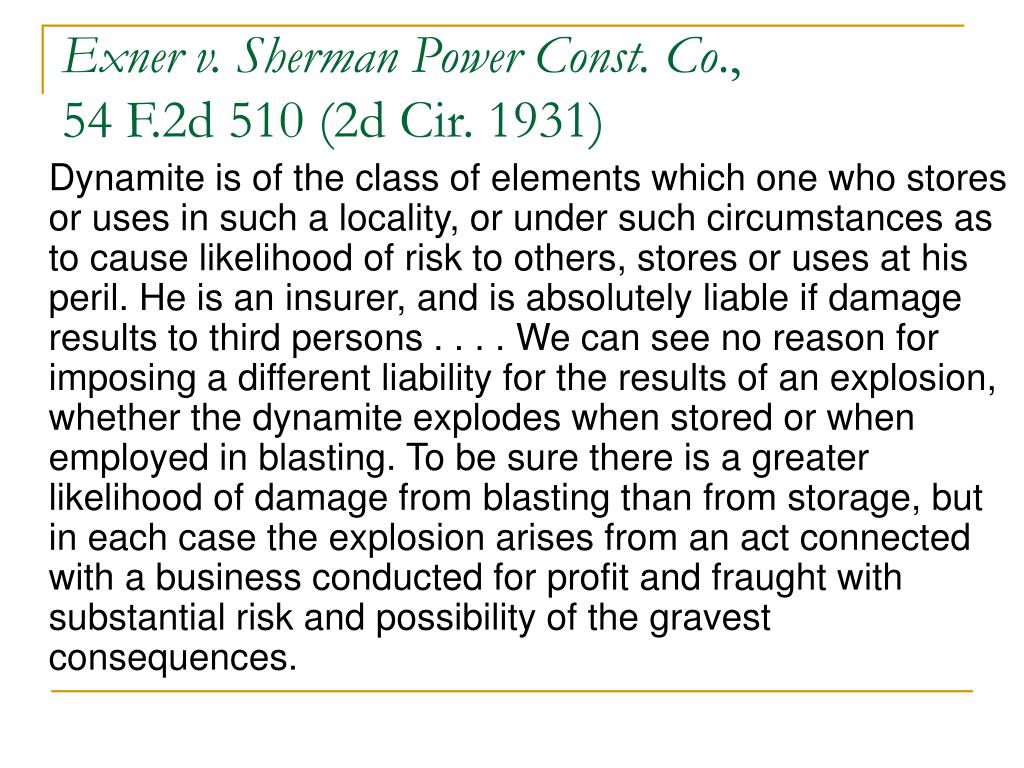 Exner v. Sherman Power Const. Co., 54 F.2d 510 (2d Cir. 1931)

Dynamite is of the class of elements which one who stores or uses in such a locality, or under such circumstances as to cause likelihood of risk to others, stores or uses at his peril. He is an insurer, and is absolutely liable if damage results to third persons . . . . We can see no reason for imposing a different liability for the results of an explosion, whether the dynamite explodes when stored or when employed in blasting. To be sure there is a greater likelihood of damage from blasting than from storage, but in each case the explosion arises from an act connected with a business conducted for profit and fraught with substantial risk and possibility of the gravest consequences.